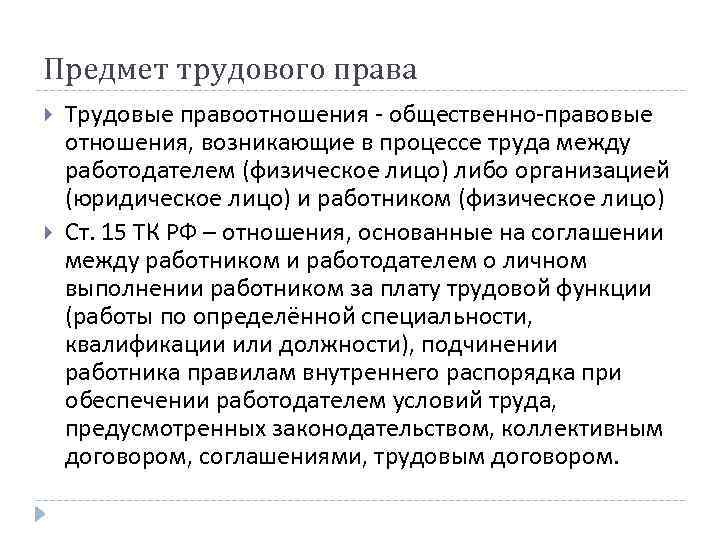 Предмет трудового права

Трудовые правоотношения - общественно-правовые отношения, возникающие в процессе труда между работодателем (физическое лицо) либо организацией (юридическое лицо) и работником (физическое лицо)

Ст. 15 ТК РФ – отношения, основанные на соглашении между работником и работодателем о личном выполнении работником за плату трудовой функции (работы по определённой специальности, квалификации или должности), подчинении работника правилам внутреннего распорядка при обеспечении работодателем условий труда, предусмотренных законодательством, коллективным договором, соглашениями, трудовым договором.